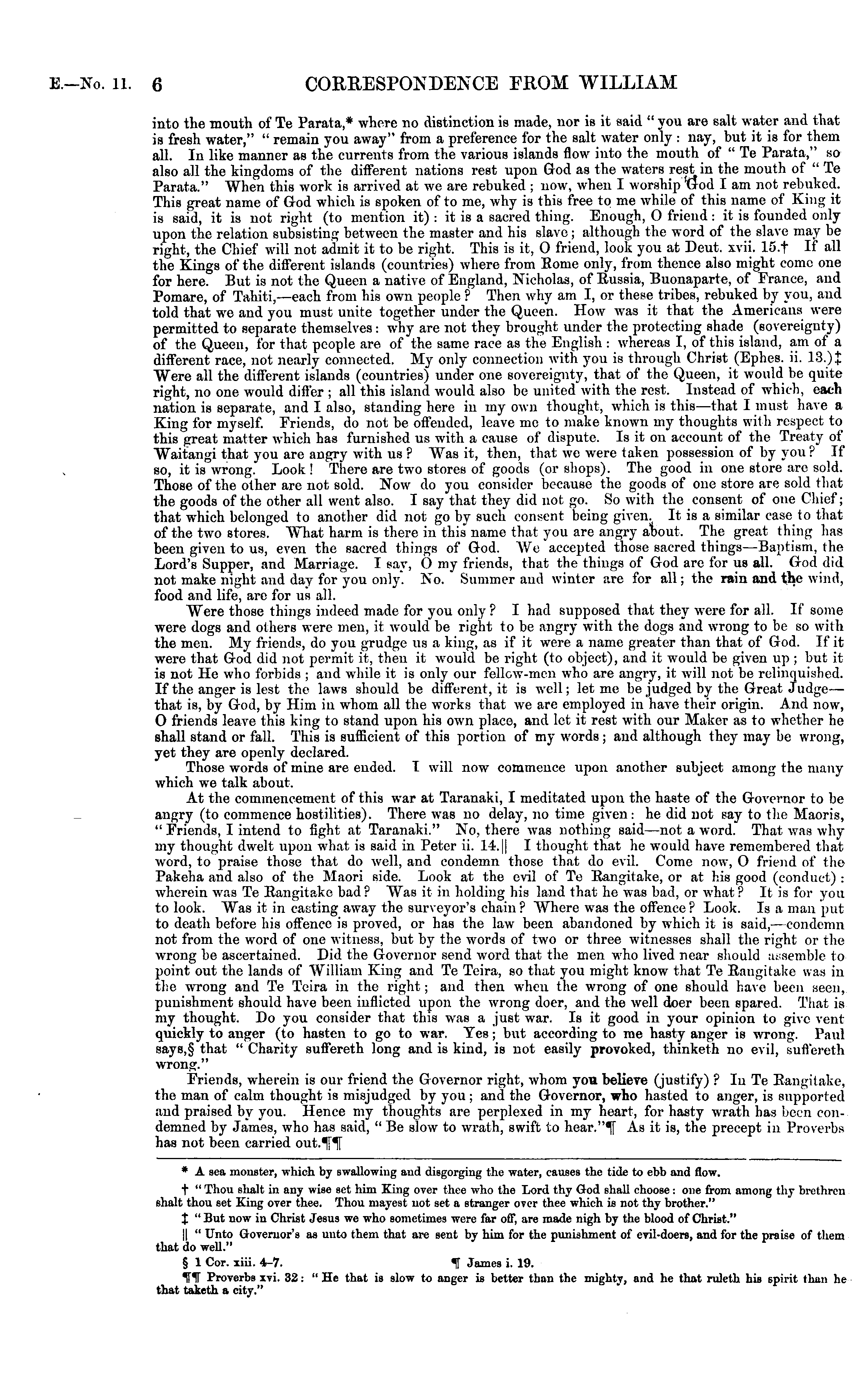 E.—No. 11. 6 CORRESPONDENCE FROM WILLIAM

into the mouth of Te Parata,* where no distinction is made, nor is it said "you are salt water and that is fresh water," "remain you away" from a preference for the salt water only: nay, but it is for them all. In like manner as the currents from the various islands flow into the mouth of "Te Parata," so also all the kingdoms of the different nations rest upon God as the waters rest in the mouth of "Te Parata." When this work is arrived at we are rebuked; now, when I worship God I am not rebuked. This great name of God which is spoken of to me, why is this free to me while of this name of King it is said, it is not right (to mention it): it is a sacred thing. Enough, O friend: it is founded only upon the relation subsisting between the master and his slave; although the word of the slave may be right, the Chief will not admit it to be right. This is it, O friend, look you at Deut. xvii. 15.† If all the Kings of the different islands (countries) where from Rome only, from thence also might come one for here. But is not the Queen a native of England, Nicholas, of Russia, Buonaparte, of France, and Pomare, of Tahiti,—each from his own people? Then why am I, or these tribes, rebuked by you, and told that we and you must unite together under the Queen. How was it that the Americans were permitted to separate themselves: why are not they brought under the protecting shade (sovereignty) of the Queen, for that people are of the same race as the English: whereas I, of this island, am of a different race, not nearly connected. My only connection with you is through Christ (Ephes. ii. 13.)‡ Were all the different islands (countries) under one sovereignty, that of the Queen, it would be quite right, no one would differ; all this island would also be united with the rest. Instead of which, each nation is separate, and I also, standing here in my own thought, which is this—that I must have a King for myself. Friends, do not be offended, leave me to make known my thoughts with respect to this great matter which has furnished us with a cause of dispute. Is it on account of the Treaty of Waitangi that you are angry with us? Was it, then, that we were taken possession of by you? If so, it is wrong. Look! There are two stores of goods (or shops). The good in one store are sold. Those of the other are not sold. Now do you consider because the goods of one store are sold that the goods of the other all went also. I say that they did not go. So with the consent of one Chief; that which belonged to another did not go by such consent being given. It is a similar case to that of the two stores. What harm is there in this name that you are angry about. The great thing has been given to us, even the sacred things of God. We accepted those sacred things—Baptism, the Lord's Supper, and Marriage. I say, O my friends, that the things of God are for us all. God did not make night and day for you only. No. Summer and winter are for all; the rain and the wind, food and life, are for us all.

Were those things indeed made for you only? I had supposed that they were for all. If some were dogs and others were men, it would be right to be angry with the dogs and wrong to be so with the men. My friends, do you grudge us a king, as if it were a name greater than that of God. If it were that God did not permit it, then it would be right (to object), and it would be given up; but it is not He who forbids; and while it is only our fellow-men who are angry, it will not be relinquished. If the anger is lest the laws should be different, it is well; let me be judged by the Great Judge—that is, by God, by Him in whom all the works that we are employed in have their origin. And now, O friends leave this king to stand upon his own place, and let it rest with our Maker as to whether he shall stand or fall. This is sufficient of this portion of my words; and although they may be wrong, yet they are openly declared.

Those words of mine are ended. I will now commence upon another subject among the many which we talk about.

At the commencement of this war at Taranaki, I meditated upon the haste of the Governor to be angry (to commence hostilities). There was no delay, no time given: he did not say to the Maoris, "Friends, I intend to fight at Taranaki." No, there was nothing said—not a word. That was why my thought dwelt upon what is said in Peter ii. 14.|| I thought that he would have remembered that word, to praise those that do well, and condemn those that do evil. Come now, O friend of the Pakeha and also of the Maori side. Look at the evil of Te Rangitake, or at his good (conduct): wherein was Te Rangitake bad? Was it in holding his land that he was bad, or what? It is for you to look. Was it in casting away the surveyor's chain? Where was the offence? Look. Is a man put to death before his offence is proved, or has the law been abandoned by which it is said,—condemn not from the word of one witness, but by the words of two or three witnesses shall the right or the wrong be ascertained. Did the Governor send word that the men who lived near should assemble to point out the lands of William King and Te Teira, so that you might know that Te Rangitake was in the wrong and Te Teira in the right; and then when the wrong of one should have been seen, punishment should have been inflicted upon the wrong doer, and the well doer been spared. That is my thought. Do you consider that this was a just war. Is it good in your opinion to give vent quickly to anger (to hasten to go to war. Yes; but according to me hasty anger is wrong. Paul says,§ that "Charity suffereth long and is kind, is not easily provoked, thinketh no evil, suffereth wrong."

Friends, wherein is our friend the Governor right, whom you believe (justify)? In Te Rangitake, the man of calm thought is misjudged by you; and the Governor, who hasted to anger, is supported and praised by you. Hence my thoughts are perplexed in my heart, for hasty wrath has been condemned by James, who has said, "Be slow to wrath, swift to hear."¶ As it is, the precept in Proverbs has not been carried out.¶¶

* A sea monster, which by swallowing and disgorging the water, causes the tide to ebb and flow.

† "Thou shalt in any wise set him King over thee who the Lord thy God shall choose: one from among thy brethren shalt thou set King over thee. Thou mayest not set a stranger over thee which is not thy brother."

‡ "But now in Christ Jesus we who sometimes were far off, are made nigh by the blood of Christ."

|| "Unto Governor's as unto them that are sent by him for the punishment of evil-doers, and for the praise of them that do well."

§ 1 Cor. xiii. 4–7. ¶ James i. 19.

¶¶ Proverbs xvi. 32: "He that is slow to anger is better than the mighty, and he that ruleth his spirit than he that taketh a city."